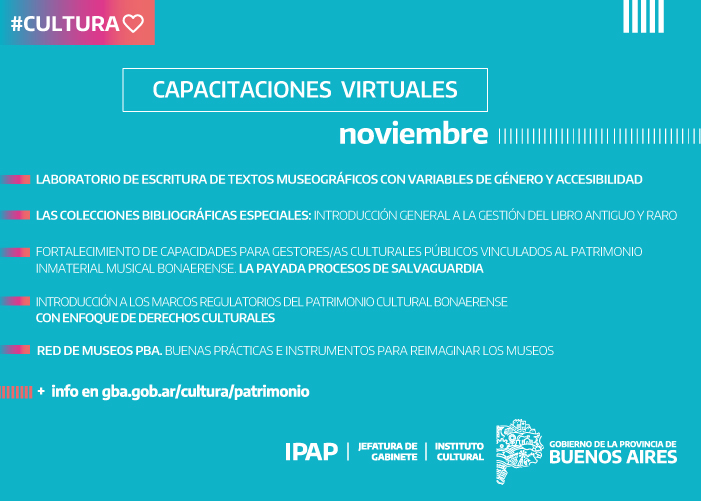 #CULTURA

CAPACITACIONES VIRTUALES

noviembre

LABORATORIO DE ESCRITURA DE TEXTOS MUSEOGRÁFICOS CON VARIABLES DE GÉNERO Y ACCESIBILIDAD

LAS COLECCIONES BIBLIOGRÁFICAS ESPECIALES: INTRODUCCIÓN GENERAL A LA GESTIÓN DEL LIBRO ANTIGUO Y RARO

FORTALECIMIENTO DE CAPACIDADES PARA GESTORES/AS CULTURALES PÚBLICOS VINCULADOS AL PATRIMONIO INMATERIAL MUSICAL BONAERENSE. LA PAYADA PROCESOS DE SALVAGUARDIA

INTRODUCCIÓN A LOS MARCOS REGULATORIOS DEL PATRIMONIO CULTURAL BONAERENSE CON ENFOQUE DE DERECHOS CULTURALES

RED DE MUSEOS PBA. BUENAS PRÁCTICAS E INSTRUMENTOS PARA REIMAGINAR LOS MUSEOS

+ info en gba.gob.ar/cultura/patrimonio

IPAP | JEFATURA DE GABINETE | INSTITUTO CULTURAL

GOBIERNO DE LA PROVINCIA DE BUENOS AIRES